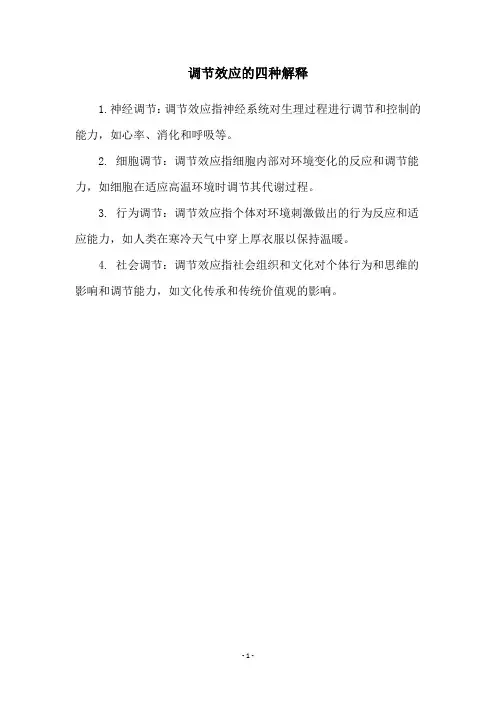 调节效应的四种解释

1.神经调节：调节效应指神经系统对生理过程进行调节和控制的能力，如心率、消化和呼吸等。

2. 细胞调节：调节效应指细胞内部对环境变化的反应和调节能力，如细胞在适应高温环境时调节其代谢过程。

3. 行为调节：调节效应指个体对环境刺激做出的行为反应和适应能力，如人类在寒冷天气中穿上厚衣服以保持温暖。

4. 社会调节：调节效应指社会组织和文化对个体行为和思维的影响和调节能力，如文化传承和传统价值观的影响。

- 1 -